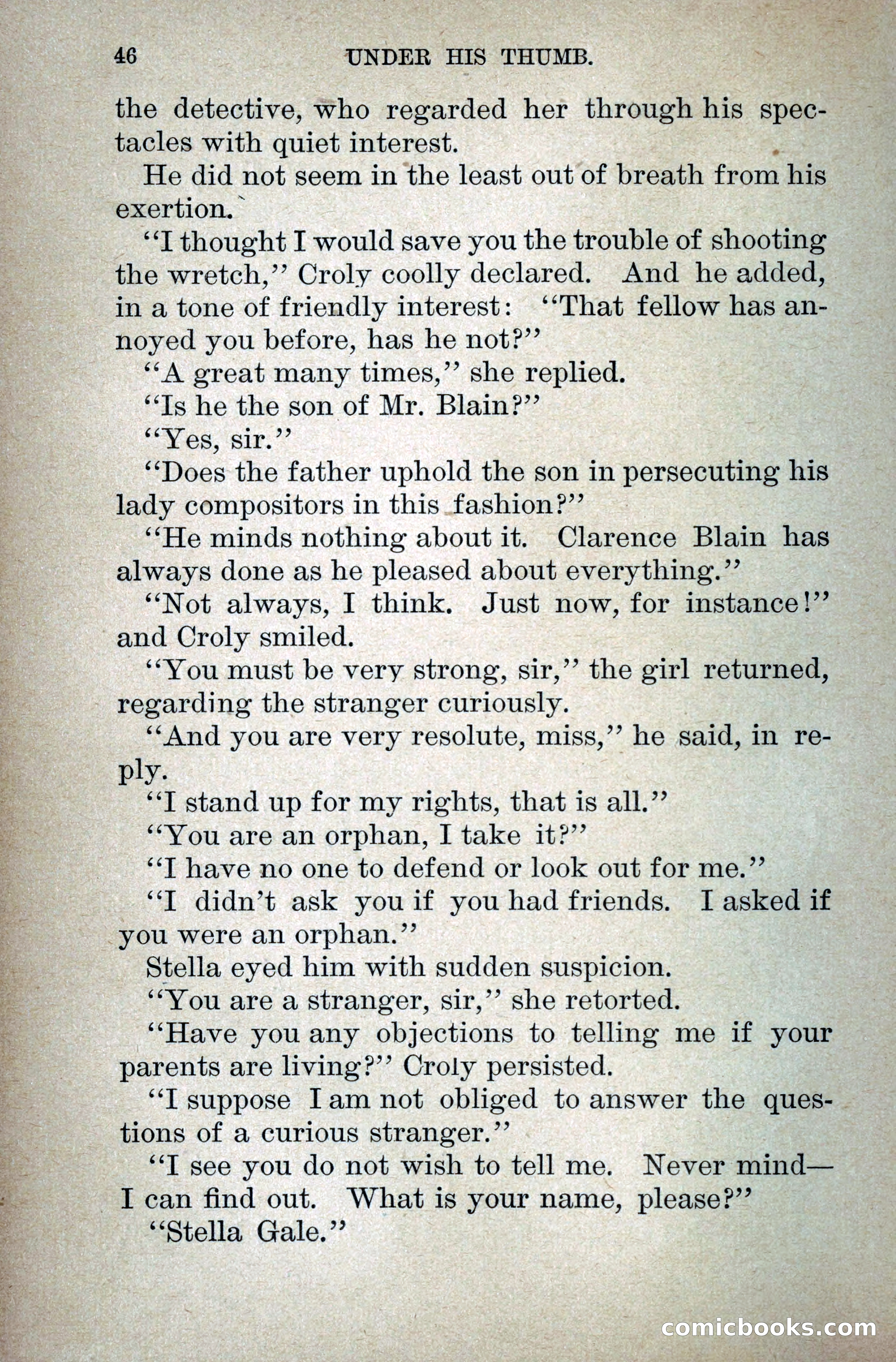 46 UNDER HIS THUMB.

the detective, who regarded her through his spectacles with quiet interest.

He did not seem in the least out of breath from his exertion.

"I thought I would save you the trouble of shooting the wretch," Croly coolly declared. And he added, in a tone of friendly interest: "That fellow has annoyed you before, has he not?"

"A great many times," she replied.

"Is he the son of Mr. Blain?"

"Yes, sir."

"Does the father uphold the son in persecuting his lady compositors in this fashion?"

"He minds nothing about it. Clarence Blain has always done as he pleased about everything."

"Not always, I think. Just now, for instance!" and Croly smiled.

"You must be very strong, sir," the girl returned, regarding the stranger curiously.

"And you are very resolute, miss," he said, in reply.

"I stand up for my rights, that is all."

"You are an orphan, I take it?"

"I have no one to defend or look out for me."

"I didn't ask you if you had friends. I asked if you were an orphan."

Stella eyed him with sudden suspicion.

"You are a stranger, sir," she retorted.

"Have you any objections to telling me if your parents are living?" Croly persisted.

"I suppose I am not obliged to answer the questions of a curious stranger."

"I see you do not wish to tell me. Never mind—I can find out. What is your name, please?"

"Stella Gale."

comicbooks.com